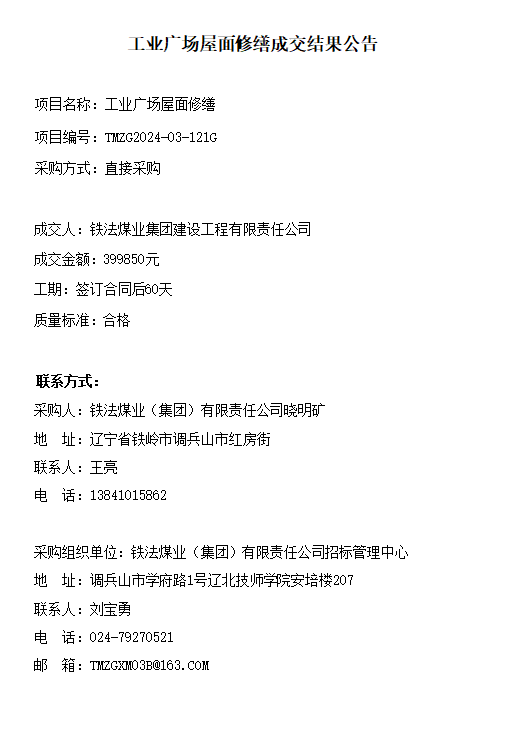 工业广场屋面修缮成交结果公告

项目名称：工业广场屋面修缮

项目编号：TMZG2024-03-121G

采购方式：直接采购

成交人：铁法煤业集团建设工程有限责任公司

成交金额：399850元

工期：签订合同后60天

质量标准：合格

联系方式：

采购人：铁法煤业（集团）有限责任公司晓明矿

地　址：辽宁省铁岭市调兵山市红房街

联系人：王亮

电　话：13841015862

采购组织单位：铁法煤业（集团）有限责任公司招标管理中心

地　址：调兵山市学府路1号辽北技师学院安培楼207

联系人：刘宝勇

电　话：024-79270521

邮　箱：TMZGXM03B@163.COM